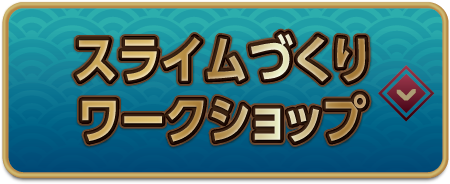 スライムづくり
ワークショップ